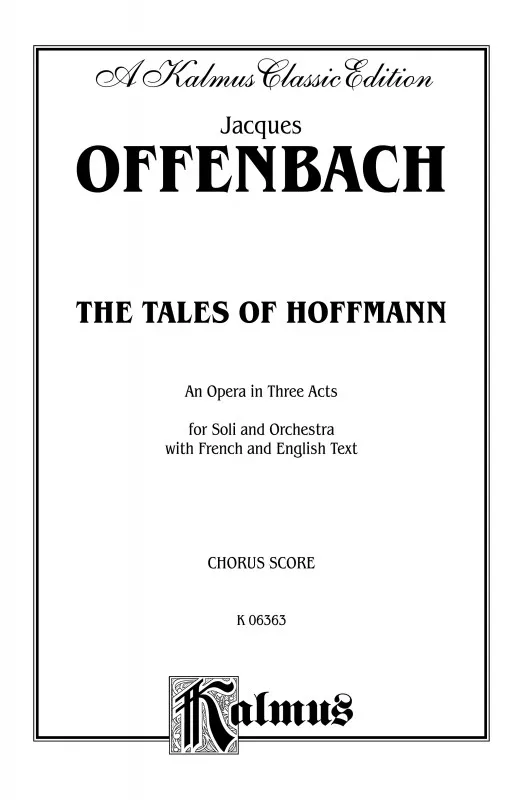 A Kalmus Classic Edition

Jacques
OFFENBACH

THE TALES OF HOFFMANN

An Opera in Three Acts

for Soli and Orchestra
with French and English Text

CHORUS SCORE

K 06363

Kalmus